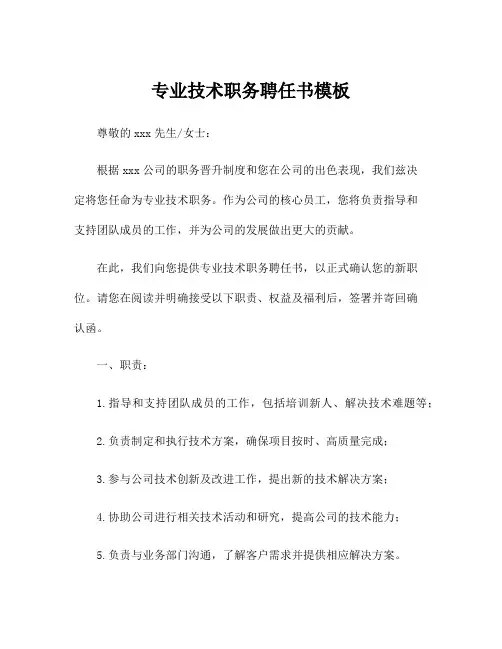 专业技术职务聘任书模板

尊敬的 xxx 先生/女士：

根据 xxx 公司的职务晋升制度和您在公司的出色表现，我们兹决定将您任命为专业技术职务。作为公司的核心员工，您将负责指导和支持团队成员的工作，并为公司的发展做出更大的贡献。

在此，我们向您提供专业技术职务聘任书，以正式确认您的新职位。请您在阅读并明确接受以下职责、权益及福利后，签署并寄回确认函。

一、职责：

1.指导和支持团队成员的工作，包括培训新人、解决技术难题等；

2.负责制定和执行技术方案，确保项目按时、高质量完成；

3.参与公司技术创新及改进工作，提出新的技术解决方案；

4.协助公司进行相关技术活动和研究，提高公司的技术能力；

5.负责与业务部门沟通，了解客户需求并提供相应解决方案。